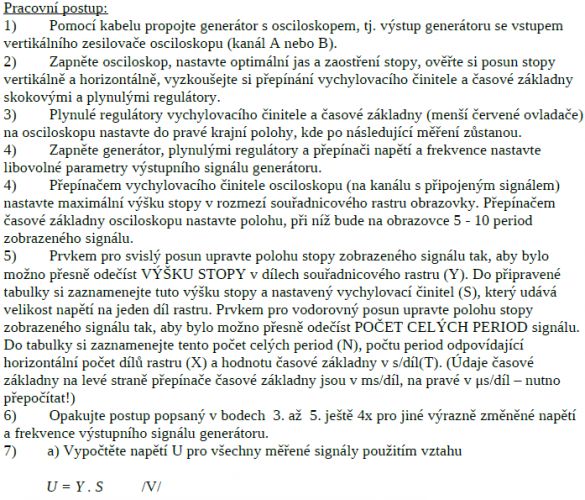 Pracovní postup:

1) Pomocí kabelu propojte generátor s osciloskopem, tj. výstup generátoru se vstupem vertikálního zesilovače osciloskopu (kanál A nebo B).

2) Zapněte osciloskop, nastavte optimální jas a zaostření stopy, ověřte si posun stopy vertikálně a horizontálně, vyzkoušejte si přepínání vychylovacího činitele a časové základny skokovými a plynulými regulátory.

3) Plynulé regulátory vychylovacího činitele a časové základny (menší červené ovladače) na osciloskopu nastavte do pravé krajní polohy, kde po následující měření zůstanou.

4) Zapněte generátor, plynulými regulátory a přepínači napětí a frekvence nastavte libovolné parametry výstupního signálu generátoru.

4) Přepínačem vychylovacího činitele osciloskopu (na kanálu s připojeným signálem) nastavte maximální výšku stopy v rozmezí souřadnicového rastru obrazovky. Přepínačem časové základny osciloskopu nastavte polohu, při níž bude na obrazovce 5 - 10 period zobrazeného signálu.

5) Prvkem pro svislý posun upravte polohu stopy zobrazeného signálu tak, aby bylo možno přesně odečíst VÝŠKU STOPY v dílech souřadnicového rastru (Y). Do připravené tabulky si zaznamenejte tuto výšku stopy a nastavený vychylovací činitel (S), který udává velikost napětí na jeden díl rastru. Prvkem pro vodorovný posun upravte polohu stopy zobrazeného signálu tak, aby bylo možno přesně odečíst POČET CELÝCH PERIOD signálu. Do tabulky si zaznamenejte tento počet celých period (N), počtu period odpovídající horizontální počet dílů rastru (X) a hodnotu časové základny v s/díl(T). (Údaje časové základny na levé straně přepínače časové základny jsou v ms/díl, na pravé v μs/díl – nutno přepočítat!)

6) Opakujte postup popsaný v bodech 3. až 5. ještě 4x pro jiné výrazně změněné napětí a frekvence výstupního signálu generátoru.

7) a) Vypočtěte napětí U pro všechny měřené signály použitím vztahu

$U = Y . S$ /V/